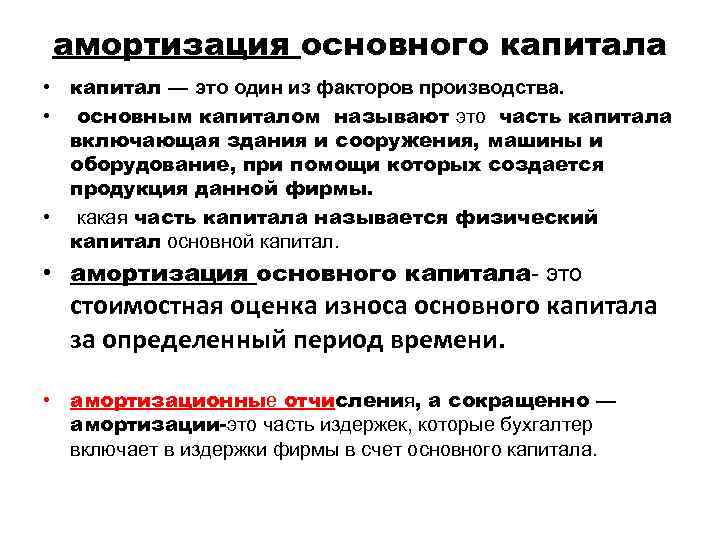 амортизация основного капитала

• капитал — это один из факторов производства.

• основным капиталом называют это часть капитала включающая здания и сооружения, машины и оборудование, при помощи которых создается продукция данной фирмы.

• какая часть капитала называется физический капитал основной капитал.

• амортизация основного капитала- это стоимостная оценка износа основного капитала за определенный период времени.

• амортизационные отчисления, а сокращенно — амортизации-это часть издержек, которые бухгалтер включает в издержки фирмы в счет основного капитала.